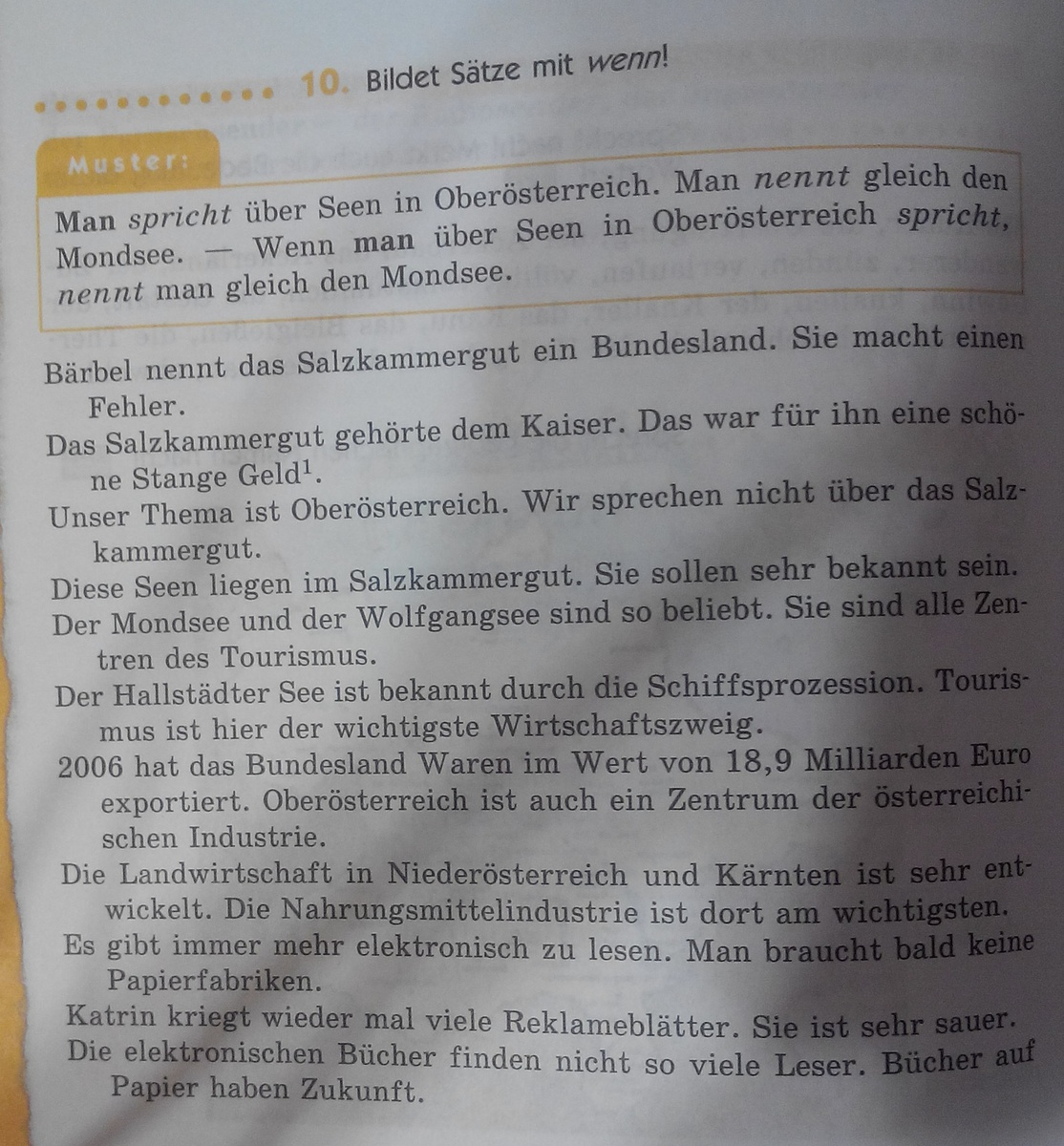 10. Bildet Sätze mit wenn!

Muster:

Man spricht über Seen in Oberösterreich. Man nennt gleich den Mondsee. — Wenn man über Seen in Oberösterreich spricht, nennt man gleich den Mondsee.

Bärbel nennt das Salzkammergut ein Bundesland. Sie macht einen Fehler.

Das Salzkammergut gehörte dem Kaiser. Das war für ihn eine schöne Stange Geld$^{1}$.

Unser Thema ist Oberösterreich. Wir sprechen nicht über das Salzkammergut.

Diese Seen liegen im Salzkammergut. Sie sollen sehr bekannt sein.

Der Mondsee und der Wolfgangsee sind so beliebt. Sie sind alle Zentren des Tourismus.

Der Hallstädter See ist bekannt durch die Schiffsprozession. Tourismus ist hier der wichtigste Wirtschaftszweig.

2006 hat das Bundesland Waren im Wert von 18,9 Milliarden Euro exportiert. Oberösterreich ist auch ein Zentrum der österreichischen Industrie.

Die Landwirtschaft in Niederösterreich und Kärnten ist sehr entwickelt. Die Nahrungsmittelindustrie ist dort am wichtigsten.

Es gibt immer mehr elektronisch zu lesen. Man braucht bald keine Papierfabriken.

Katrin kriegt wieder mal viele Reklameblätter. Sie ist sehr sauer.

Die elektronischen Bücher finden nicht so viele Leser. Bücher auf Papier haben Zukunft.